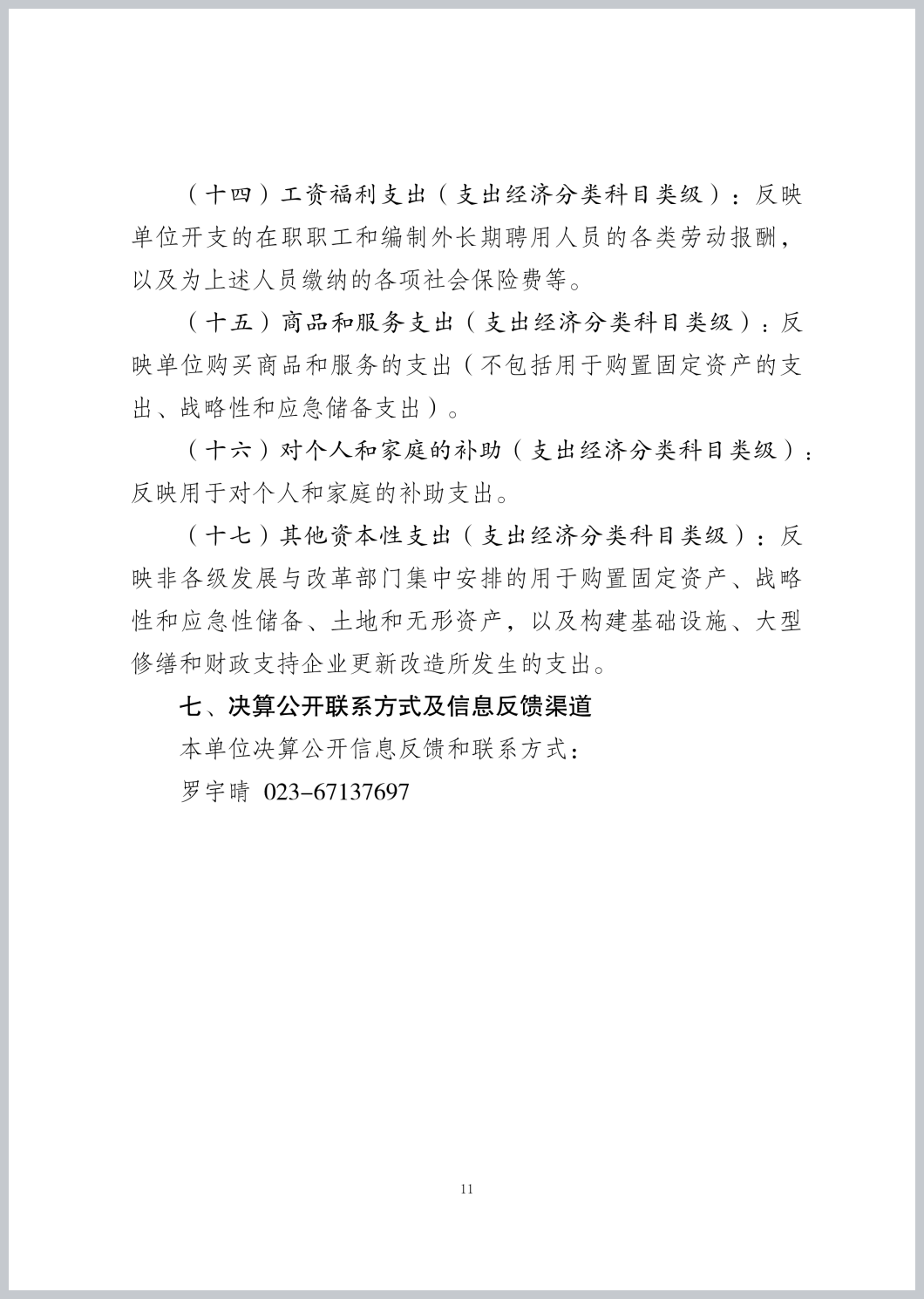 （十四）工资福利支出（支出经济分类科目类级）：反映单位开支的在职职工和编制外长期聘用人员的各类劳动报酬，以及为上述人员缴纳的各项社会保险费等。

（十五）商品和服务支出（支出经济分类科目类级）：反映单位购买商品和服务的支出（不包括用于购置固定资产的支出、战略性和应急储备支出）。

（十六）对个人和家庭的补助（支出经济分类科目类级）：反映用于对个人和家庭的补助支出。

（十七）其他资本性支出（支出经济分类科目类级）：反映非各级发展与改革部门集中安排的用于购置固定资产、战略性和应急性储备、土地和无形资产，以及构建基础设施、大型修缮和财政支持企业更新改造所发生的支出。

七、决算公开联系方式及信息反馈渠道

本单位决算公开信息反馈和联系方式：

罗宇晴 023-67137697

11